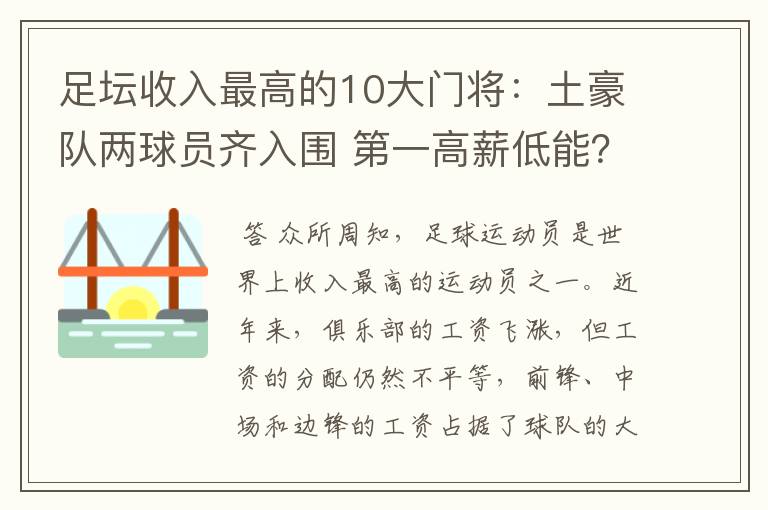 足坛收入最高的10大门将：土豪队两球员齐入围 第一高薪低能?

答 众所周知，足球运动员是世界上收入最高的运动员之一。近年来，俱乐部的工资飞涨，但工资的分配仍然不平等，前锋、中场和边锋的工资占据了球队的大